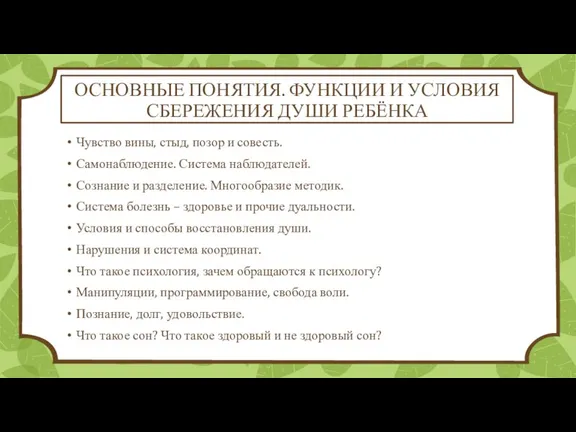 ОСНОВНЫЕ ПОНЯТИЯ. ФУНКЦИИ И УСЛОВИЯ СБЕРЕЖЕНИЯ ДУШИ РЕБЁНКА

• Чувство вины, стыд, позор и совесть.
• Самонаблюдение. Система наблюдателей.
• Сознание и разделение. Многообразие методик.
• Система болезнь – здоровье и прочие дуальности.
• Условия и способы восстановления души.
• Нарушения и система координат.
• Что такое психология, зачем обращаются к психологу?
• Манипуляции, программирование, свобода воли.
• Познание, долг, удовольствие.
• Что такое сон? Что такое здоровый и не здоровый сон?